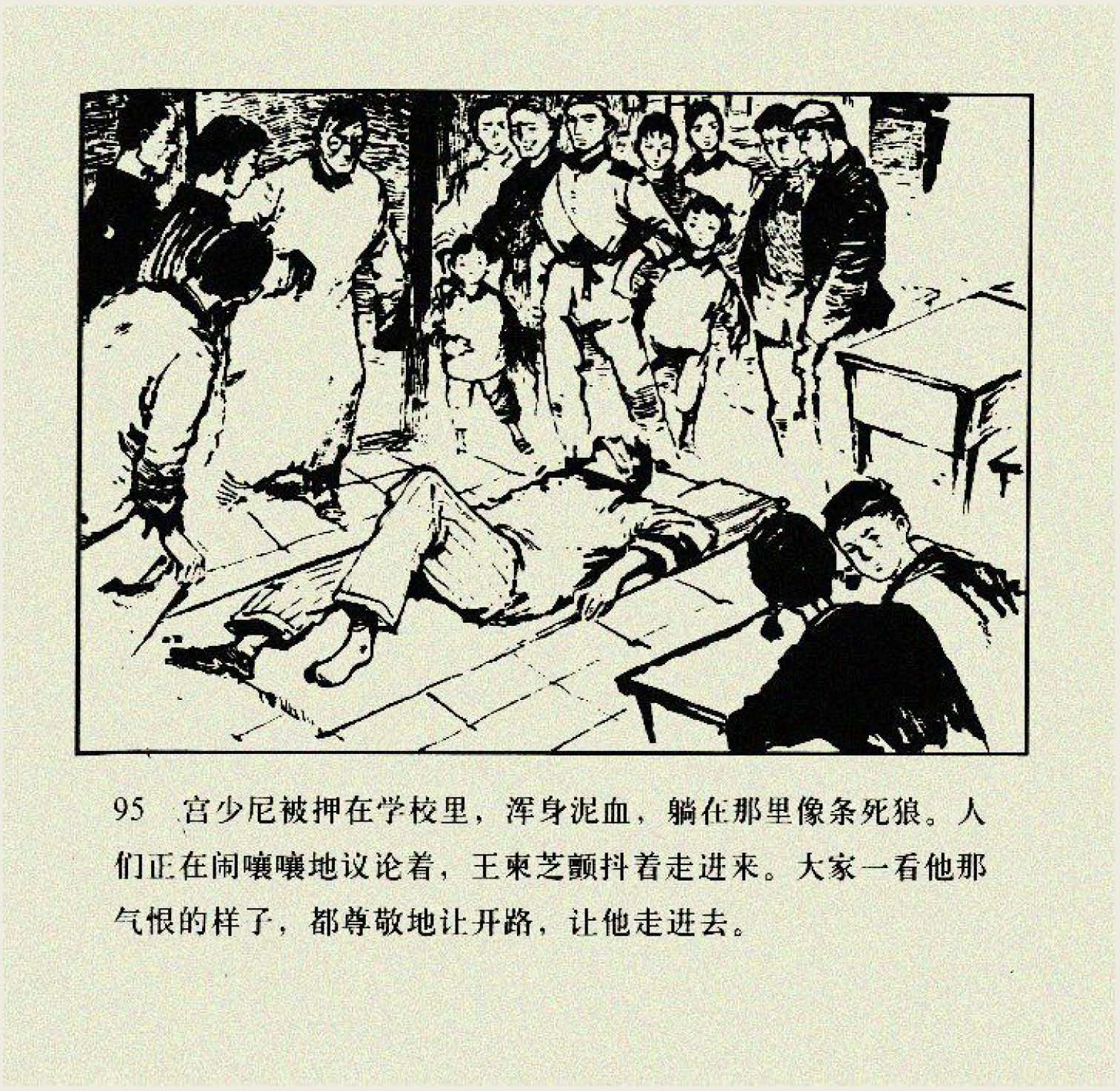 95 宫少尼被押在学校里，浑身泥血，躺在那里像条死狼。人们正在闹嚷嚷地议论着，王柬芝颤抖着走进来。大家一看他那气恨的样子，都尊敬地让开路，让他走进去。